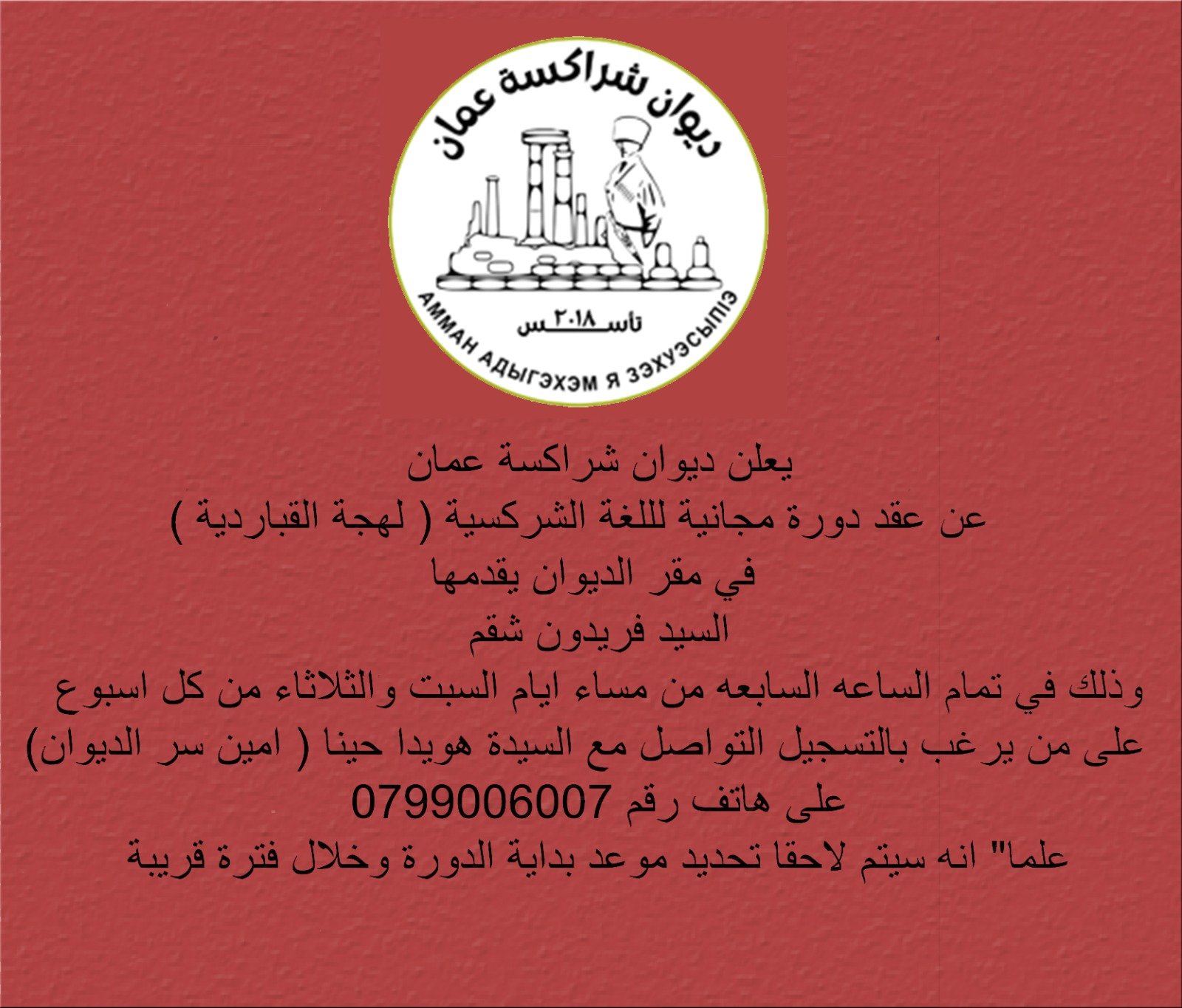 ديوان شراكسة عمان

تأسس ٢٠١٨

АММАН АДЫГЭХЭМ Я ЗЭХУЭСЫПIЭ

يعلن ديوان شراكسة عمان
عن عقد دورة مجانية لللغة الشركسية ( لهجة القباردية )
في مقر الديوان يقدمها
السيد فريدون شقم
وذلك في تمام الساعه السابعه من مساء ايام السبت والثلاثاء من كل اسبوع
على من يرغب بالتسجيل التواصل مع السيدة هويدا حينا ( امين سر الديوان)
على هاتف رقم 0799006007
علما" انه سيتم لاحقا تحديد موعد بداية الدورة وخلال فترة قريبة